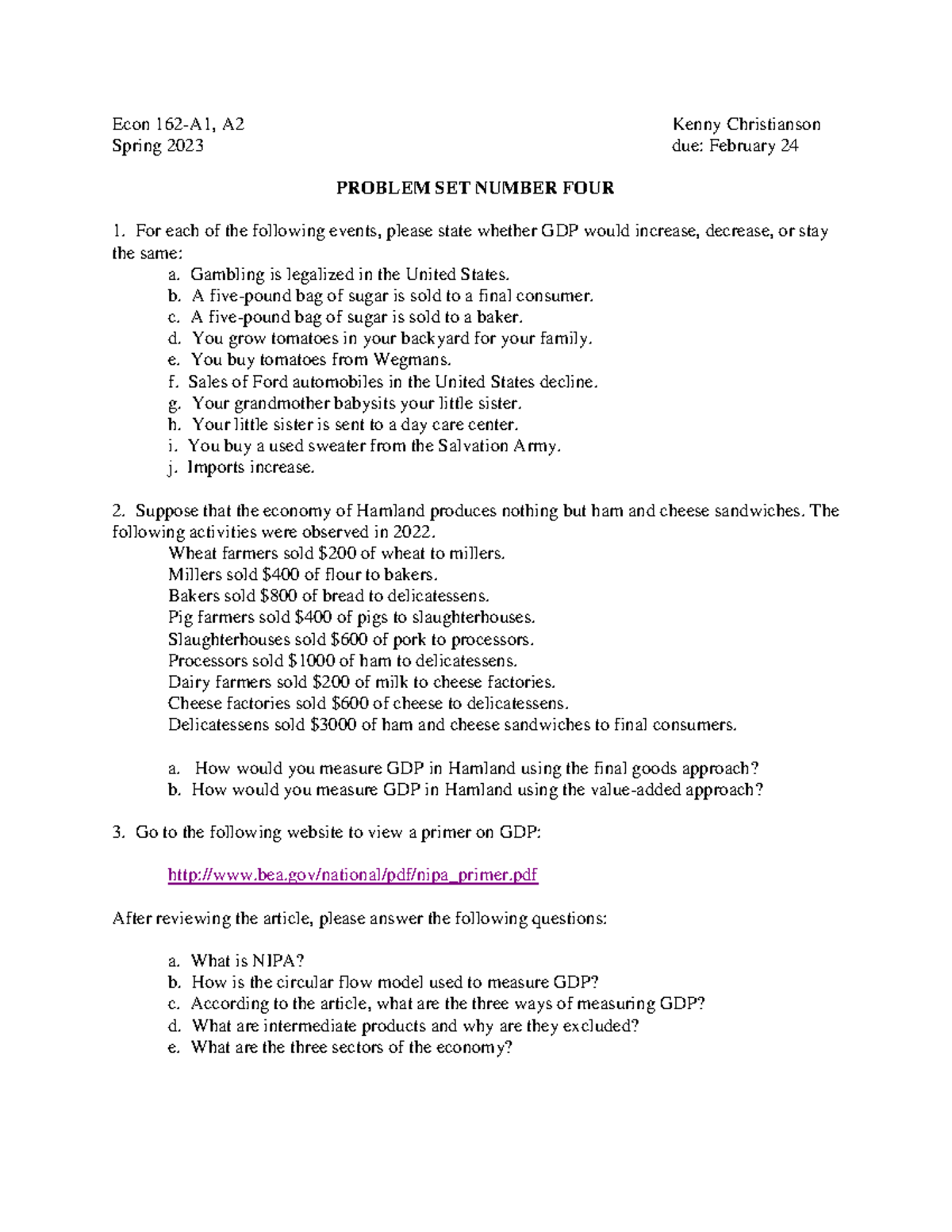 Econ 162-A1, A2
Spring 2023

Kenny Christianson
due: February 24

PROBLEM SET NUMBER FOUR

1. For each of the following events, please state whether GDP would increase, decrease, or stay the same:

a. Gambling is legalized in the United States.
b. A five-pound bag of sugar is sold to a final consumer.
c. A five-pound bag of sugar is sold to a baker.
d. You grow tomatoes in your backyard for your family.
e. You buy tomatoes from Wegmans.
f. Sales of Ford automobiles in the United States decline.
g. Your grandmother babysits your little sister.
h. Your little sister is sent to a day care center.
i. You buy a used sweater from the Salvation Army.
j. Imports increase.

2. Suppose that the economy of Hamland produces nothing but ham and cheese sandwiches. The following activities were observed in 2022.

Wheat farmers sold \$200 of wheat to millers.
Millers sold \$400 of flour to bakers.
Bakers sold \$800 of bread to delicatessens.
Pig farmers sold \$400 of pigs to slaughterhouses.
Slaughterhouses sold \$600 of pork to processors.
Processors sold \$1000 of ham to delicatessens.
Dairy farmers sold \$200 of milk to cheese factories.
Cheese factories sold \$600 of cheese to delicatessens.
Delicatessens sold \$3000 of ham and cheese sandwiches to final consumers.

a. How would you measure GDP in Hamland using the final goods approach?
b. How would you measure GDP in Hamland using the value-added approach?

3. Go to the following website to view a primer on GDP:

http://www.bea.gov/national/pdf/nipa_primer.pdf

After reviewing the article, please answer the following questions:

a. What is NIPA?
b. How is the circular flow model used to measure GDP?
c. According to the article, what are the three ways of measuring GDP?
d. What are intermediate products and why are they excluded?
e. What are the three sectors of the economy?